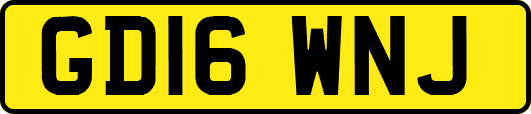 GD16 WNJ